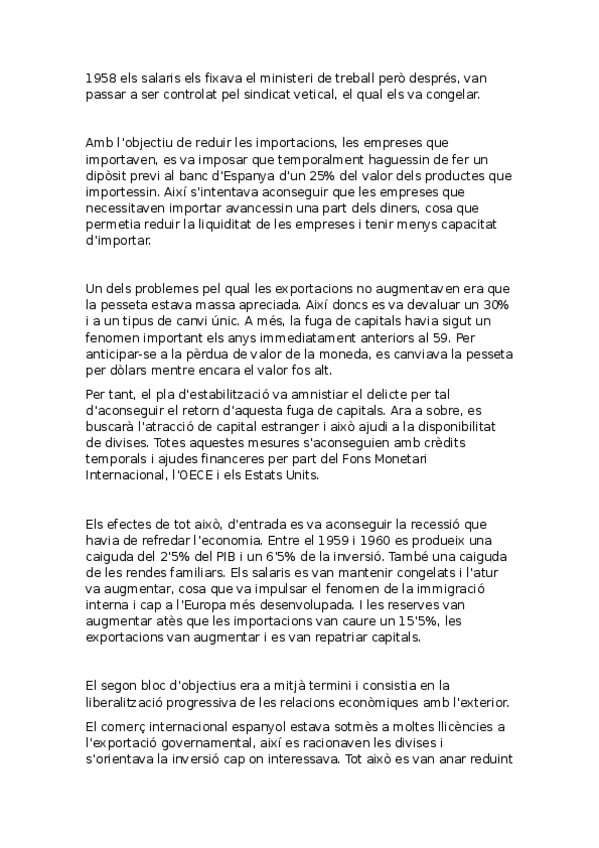 1958 els salaris els fixava el ministeri de treball però després, van passar a ser controlat pel sindicat vetical, el qual els va congelar.

Amb l'objectiu de reduir les importacions, les empreses que importaven, es va imposar que temporalment haguessin de fer un dipòsit previ al banc d'Espanya d'un 25% del valor dels productes que importessin. Així s'intentava aconseguir que les empreses que necessitaven importar avancessin una part dels diners, cosa que permetia reduir la liquiditat de les empreses i tenir menys capacitat d'importar.

Un dels problemes pel qual les exportacions no augmentaven era que la pesseta estava massa apreciada. Així doncs es va devaluar un 30% i a un tipus de canvi únic. A més, la fuga de capitals havia sigut un fenomen important els anys immediatament anteriors al 59. Per anticipar-se a la pèrdua de valor de la moneda, es canviava la pesseta per dòlars mentre encara el valor fos alt.

Per tant, el pla d'estabilització va amnistiar el delicte per tal d'aconseguir el retorn d'aquesta fuga de capitals. Ara a sobre, es buscarà l'atracció de capital estranger i això ajudi a la disponibilitat de divises. Totes aquestes mesures s'aconseguien amb crèdits temporals i ajudes financeres per part del Fons Monetari Internacional, l'OECE i els Estats Units.

Els efectes de tot això, d'entrada es va aconseguir la recessió que havia de refredar l'economia. Entre el 1959 i 1960 es produeix una caiguda del 2'5% del PIB i un 6'5% de la inversió. També una caiguda de les rendes familiars. Els salaris es van mantenir congelats i l'atur va augmentar, cosa que va impulsar el fenomen de la immigració interna i cap a l'Europa més desenvolupada. I les reserves van augmentar atès que les importacions van caure un 15'5%, les exportacions van augmentar i es van repatriar capitals.

El segon bloc d'objectius era a mitjà termini i consistia en la liberalització progressiva de les relacions econòmiques amb l'exterior.

El comerç internacional espanyol estava sotmès a moltes llicències a l'exportació governamental, així es racionaven les divises i s'orientava la inversió cap on interessava. Tot això es van anar reduint